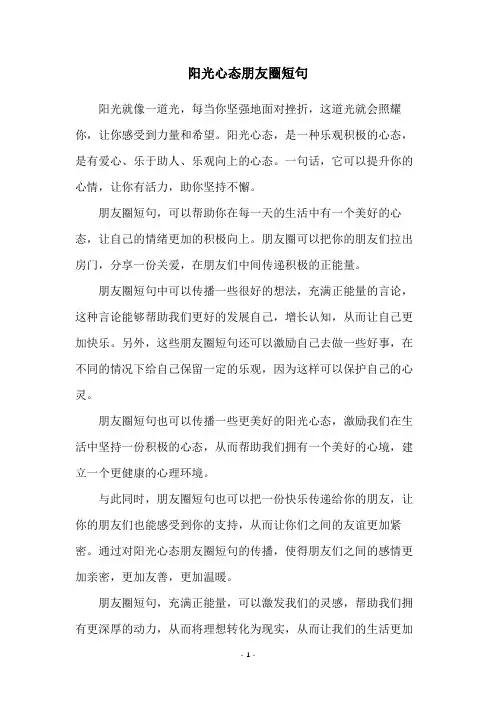 阳光心态朋友圈短句

阳光就像一道光，每当你坚强地面对挫折，这道光就会照耀你，让你感受到力量和希望。阳光心态，是一种乐观积极的心态，是有爱心、乐于助人、乐观向上的心态。一句话，它可以提升你的心情，让你有活力，助你坚持不懈。

朋友圈短句，可以帮助你在每一天的生活中有一个美好的心态，让自己的情绪更加的积极向上。朋友圈可以把你的朋友们拉出房门，分享一份关爱，在朋友们中间传递积极的正能量。

朋友圈短句中可以传播一些很好的想法，充满正能量的言论，这种言论能够帮助我们更好的发展自己，增长认知，从而让自己更加快乐。另外，这些朋友圈短句还可以激励自己去做一些好事，在不同的情况下给自己保留一定的乐观，因为这样可以保护自己的心灵。

朋友圈短句也可以传播一些更美好的阳光心态，激励我们在生活中坚持一份积极的心态，从而帮助我们拥有一个美好的心境，建立一个更健康的心理环境。

与此同时，朋友圈短句也可以把一份快乐传递给你的朋友，让你的朋友们也能感受到你的支持，从而让你们之间的友谊更加紧密。通过对阳光心态朋友圈短句的传播，使得朋友们之间的感情更加亲密，更加友善，更加温暖。

朋友圈短句，充满正能量，可以激发我们的灵感，帮助我们拥有更深厚的动力，从而将理想转化为现实，从而让我们的生活更加

- 1 -